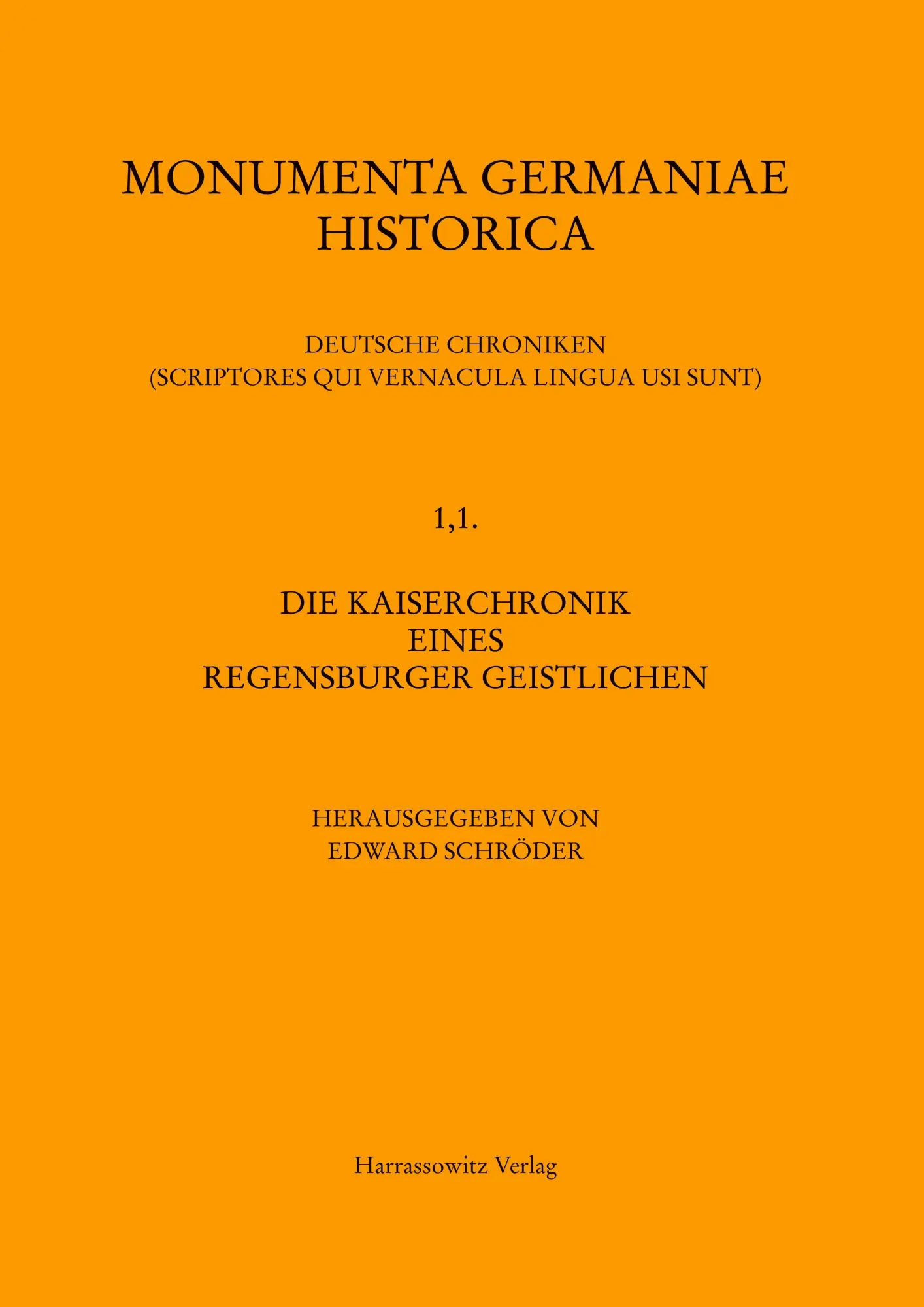 MONUMENTA GERMANIAE HISTORICA

DEUTSCHE CHRONIKEN
(SCRIPTORES QUI VERNACULA LINGUA USI SUNT)

1,1.

DIE KAISERCHRONIK
EINES
REGENSBURGER GEISTLICHEN

HERAUSGEGEBEN VON
EDWARD SCHRÖDER

Harrassowitz Verlag